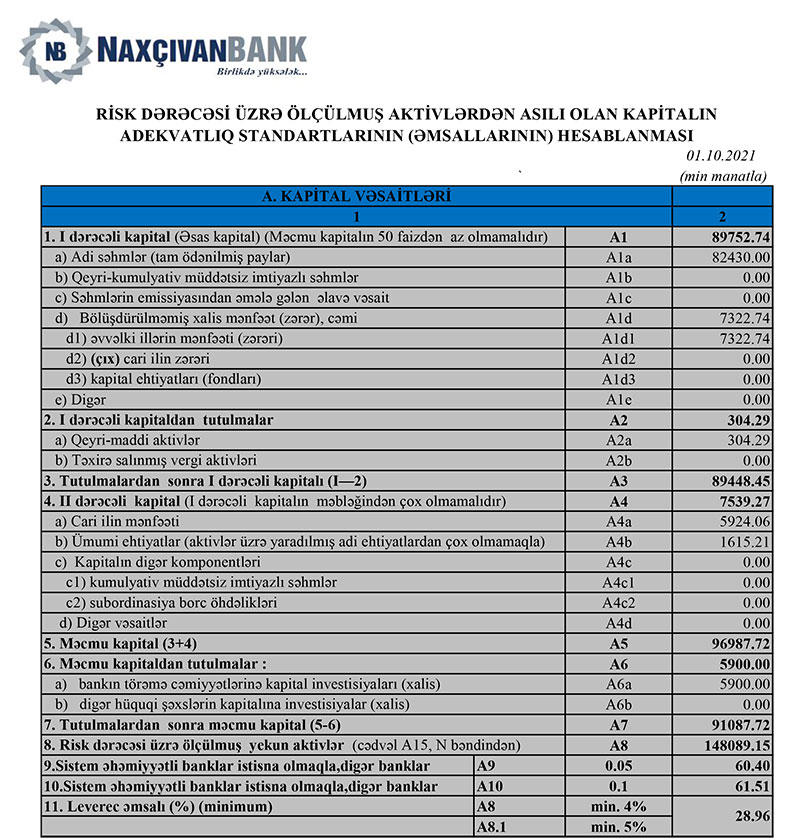 NB NAXÇIVANBANK
Birlikdə yüksələk...

RİSK DƏRƏCƏSİ ÜZRƏ ÖLÇÜLMÜŞ AKTİVLƏRDƏN ASILI OLAN KAPİTALIN ADEKVATLIQ STANDARTLARININ (ƏMSALLARININ) HESABLANMASI

01.10.2021
(min manatla)

| A. KAPİTAL VƏSAİTLƏRİ | | | |
|---|---|---|---|
| 1 | | | 2 |
| 1. I dərəcəli kapital (Əsas kapital) (Məcmu kapitalın 50 faizdən az olmamalıdır) | | A1 | 89752.74 |
| a) Adi səhmlər (tam ödənilmiş paylar) | | A1a | 82430.00 |
| b) Qeyri-kumulyativ müddətsiz imtiyazlı səhmlər | | A1b | 0.00 |
| c) Səhmlərin emissiyasından əmələ gələn əlavə vəsait | | A1c | 0.00 |
| d) Bölüşdürülməmiş xalis mənfəət (zərər), cəmi | | A1d | 7322.74 |
| d1) əvvəlki illərin mənfəəti (zərəri) | | A1d1 | 7322.74 |
| d2) (çıx) cari ilin zərəri | | A1d2 | 0.00 |
| d3) kapital ehtiyatları (fondları) | | A1d3 | 0.00 |
| e) Digər | | A1e | 0.00 |
| 2. I dərəcəli kapitaldan tutulmalar | | A2 | 304.29 |
| a) Qeyri-maddi aktivlər | | A2a | 304.29 |
| b) Təxirə salınmış vergi aktivləri | | A2b | 0.00 |
| 3. Tutulmalardan sonra I dərəcəli kapitalı (I—2) | | A3 | 89448.45 |
| 4. II dərəcəli kapital (I dərəcəli kapitalın məbləğindən çox olmamalıdır) | | A4 | 7539.27 |
| a) Cari ilin mənfəəti | | A4a | 5924.06 |
| b) Ümumi ehtiyatlar (aktivlər üzrə yaradılmış adi ehtiyatlardan çox olmamaqla) | | A4b | 1615.21 |
| c) Kapitalın digər komponentləri | | A4c | 0.00 |
| c1) kumulyativ müddətsiz imtiyazlı səhmlər | | A4c1 | 0.00 |
| c2) subordinasiya borc öhdəlikləri | | A4c2 | 0.00 |
| d) Digər vəsaitlər | | A4d | 0.00 |
| 5. Məcmu kapital (3+4) | | A5 | 96987.72 |
| 6. Məcmu kapitaldan tutulmalar : | | A6 | 5900.00 |
| a) bankın törəmə cəmiyyətlərinə kapital investisiyaları (xalis) | | A6a | 5900.00 |
| b) digər hüquqi şəxslərin kapitalına investisiyalar (xalis) | | A6b | 0.00 |
| 7. Tutulmalardan sonra məcmu kapital (5-6) | | A7 | 91087.72 |
| 8. Risk dərəcəsi üzrə ölçülmüş yekun aktivlər (cədvəl A15, N bəndindən) | | A8 | 148089.15 |
| 9.Sistem əhəmiyyətli banklar istisna olmaqla,digər banklar | A9 | 0.05 | 60.40 |
| 10.Sistem əhəmiyyətli banklar istisna olmaqla,digər banklar | A10 | 0.1 | 61.51 |
| 11. Leverec əmsalı (%) (minimum) | A8 | min. 4% | 28.96 |
| | A8.1 | min. 5% | |